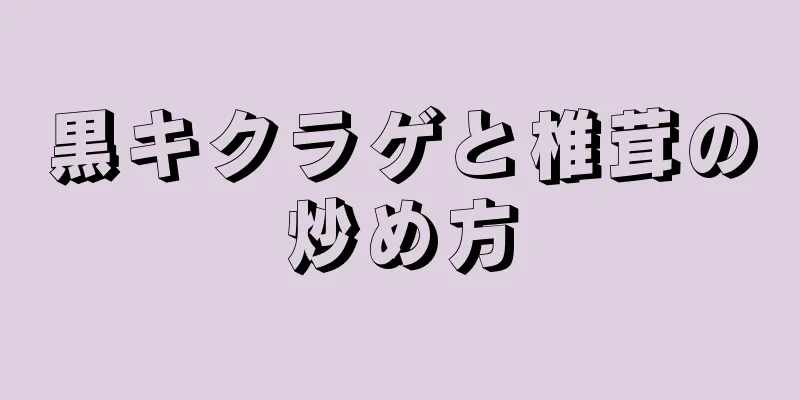 黒キクラゲと椎茸の炒め方